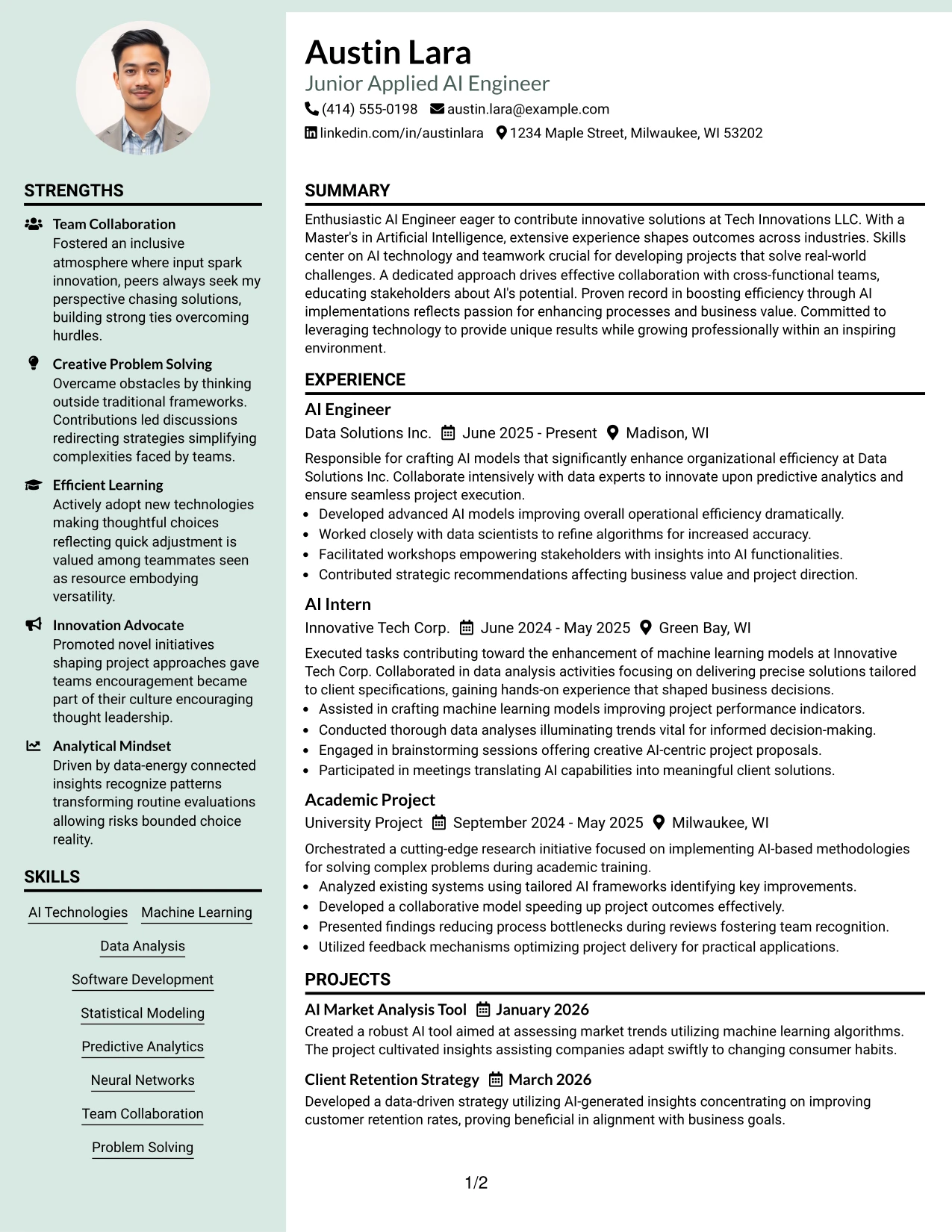 STRENGTHS

Team Collaboration
Fostered an inclusive atmosphere where input spark innovation, peers always seek my perspective chasing solutions, building strong ties overcoming hurdles.

Creative Problem Solving
Overcame obstacles by thinking outside traditional frameworks. Contributions led discussions redirecting strategies simplifying complexities faced by teams.

Efficient Learning
Actively adopt new technologies making thoughtful choices reflecting quick adjustment is valued among teammates seen as resource embodying versatility.

Innovation Advocate
Promoted novel initiatives shaping project approaches gave teams encouragement became part of their culture encouraging thought leadership.

Analytical Mindset
Driven by data-energy connected insights recognize patterns transforming routine evaluations allowing risks bounded choice reality.

SKILLS

AI Technologies
Machine Learning
Data Analysis
Software Development
Statistical Modeling
Predictive Analytics
Neural Networks
Team Collaboration
Problem Solving

Austin Lara
Junior Applied AI Engineer
(414) 555-0198 austin.lara@example.com
linkedin.com/in/austinlara 1234 Maple Street, Milwaukee, WI 53202

SUMMARY

Enthusiastic AI Engineer eager to contribute innovative solutions at Tech Innovations LLC. With a Master's in Artificial Intelligence, extensive experience shapes outcomes across industries. Skills center on AI technology and teamwork crucial for developing projects that solve real-world challenges. A dedicated approach drives effective collaboration with cross-functional teams, educating stakeholders about AI's potential. Proven record in boosting efficiency through AI implementations reflects passion for enhancing processes and business value. Committed to leveraging technology to provide unique results while growing professionally within an inspiring environment.

EXPERIENCE

AI Engineer
Data Solutions Inc. June 2025 - Present Madison, WI
Responsible for crafting AI models that significantly enhance organizational efficiency at Data Solutions Inc. Collaborate intensively with data experts to innovate upon predictive analytics and ensure seamless project execution.
• Developed advanced AI models improving overall operational efficiency dramatically.
• Worked closely with data scientists to refine algorithms for increased accuracy.
• Facilitated workshops empowering stakeholders with insights into AI functionalities.
• Contributed strategic recommendations affecting business value and project direction.

AI Intern
Innovative Tech Corp. June 2024 - May 2025 Green Bay, WI
Executed tasks contributing toward the enhancement of machine learning models at Innovative Tech Corp. Collaborated in data analysis activities focusing on delivering precise solutions tailored to client specifications, gaining hands-on experience that shaped business decisions.
• Assisted in crafting machine learning models improving project performance indicators.
• Conducted thorough data analyses illuminating trends vital for informed decision-making.
• Engaged in brainstorming sessions offering creative AI-centric project proposals.
• Participated in meetings translating AI capabilities into meaningful client solutions.

Academic Project
University Project September 2024 - May 2025 Milwaukee, WI
Orchestrated a cutting-edge research initiative focused on implementing AI-based methodologies for solving complex problems during academic training.
• Analyzed existing systems using tailored AI frameworks identifying key improvements.
• Developed a collaborative model speeding up project outcomes effectively.
• Presented findings reducing process bottlenecks during reviews fostering team recognition.
• Utilized feedback mechanisms optimizing project delivery for practical applications.

PROJECTS

AI Market Analysis Tool January 2026
Created a robust AI tool aimed at assessing market trends utilizing machine learning algorithms. The project cultivated insights assisting companies adapt swiftly to changing consumer habits.

Client Retention Strategy March 2026
Developed a data-driven strategy utilizing AI-generated insights concentrating on improving customer retention rates, proving beneficial in alignment with business goals.

1/2